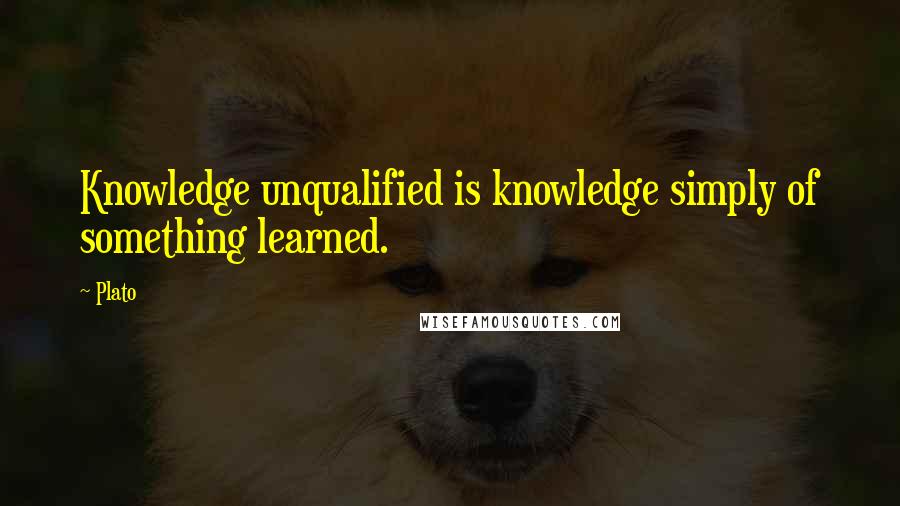 Knowledge unqualified is knowledge simply of something learned.

~ Plato

WISEFAMOUSQUOTES.COM